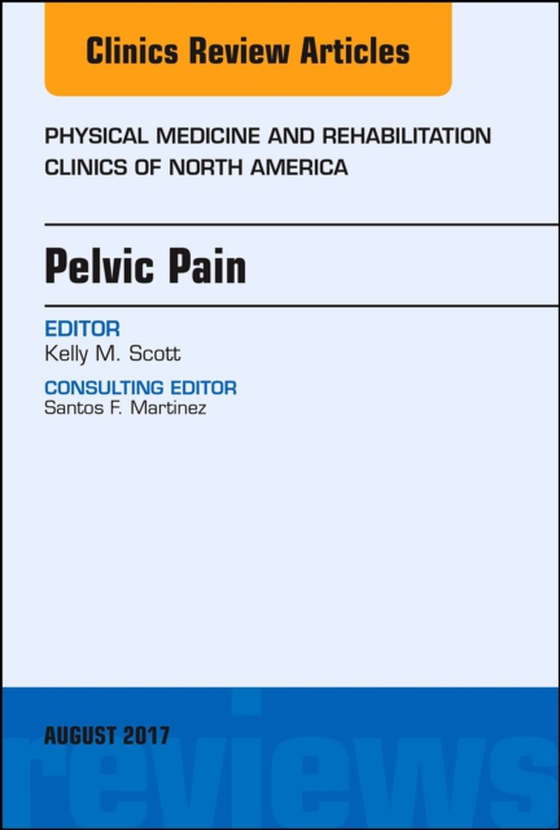 Clinics Review Articles

PHYSICAL MEDICINE AND REHABILITATION CLINICS OF NORTH AMERICA

Pelvic Pain

EDITOR
Kelly M. Scott

CONSULTING EDITOR
Santos F. Martinez

AUGUST 2017

reviews